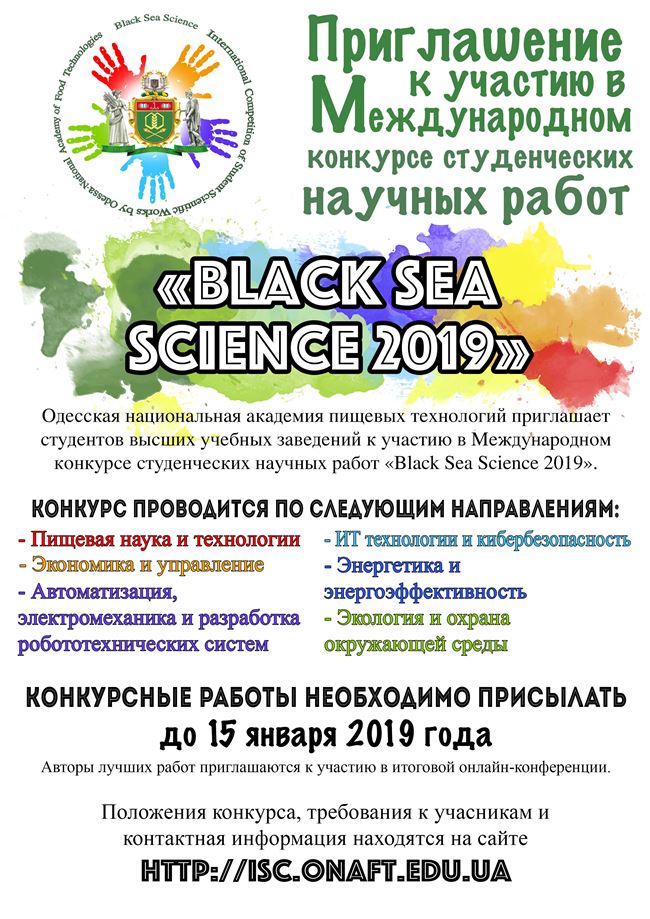 Black Sea Science International Competition of Student Scientific Works by Odessa National Academy of Food Technologies

Приглашение к участию в Международном конкурсе студенческих научных работ

«BLACK SEA SCIENCE 2019»

Одесская национальная академия пищевых технологий приглашает студентов высших учебных заведений к участию в Международном конкурсе студенческих научных работ «Black Sea Science 2019».

КОНКУРС ПРОВОДИТСЯ ПО СЛЕДУЮЩИМ НАПРАВЛЕНИЯМ:

- Пищевая наука и технологии
- Экономика и управление
- Автоматизация, электромеханика и разработка робототехнических систем

- ИТ технологии и кибербезопасность
- Энергетика и энергоэффективность
- Экология и охрана окружающей среды

КОНКУРСНЫЕ РАБОТЫ НЕОБХОДИМО ПРИСЫЛАТЬ до 15 января 2019 года

Авторы лучших работ приглашаются к участию в итоговой онлайн-конференции.

Положения конкурса, требования к учасникам и контактная информация находятся на сайте

HTTP://ISC.ONAFT.EDU.UA